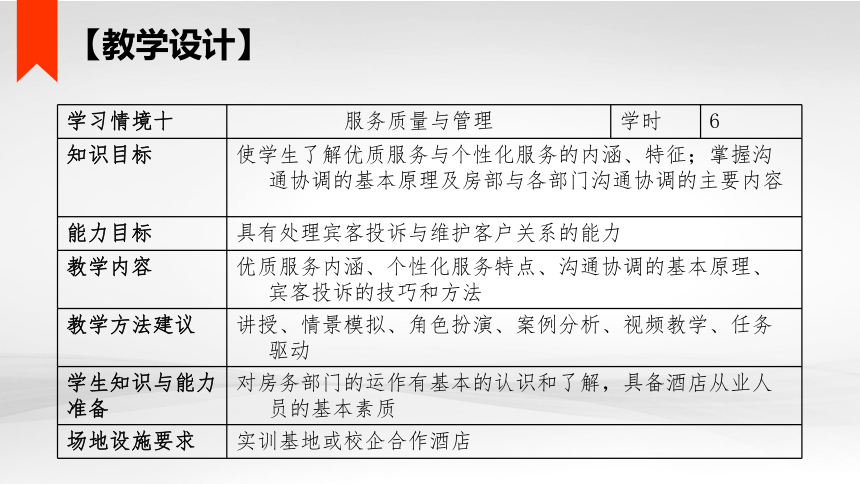 【教学设计】

| 学习情境十 | 服务质量与管理 | 学时 | 6 |
|---|---|---|---|
| 知识目标 | 使学生了解优质服务与个性化服务的内涵、特征；掌握沟通协调的基本原理及房部与各部门沟通协调的主要内容 | | |
| 能力目标 | 具有处理宾客投诉与维护客户关系的能力 | | |
| 教学内容 | 优质服务内涵、个性化服务特点、沟通协调的基本原理、宾客投诉的技巧和方法 | | |
| 教学方法建议 | 讲授、情景模拟、角色扮演、案例分析、视频教学、任务驱动 | | |
| 学生知识与能力准备 | 对房务部门的运作有基本的认识和了解，具备酒店从业人员的基本素质 | | |
| 场地设施要求 | 实训基地或校企合作酒店 | | |